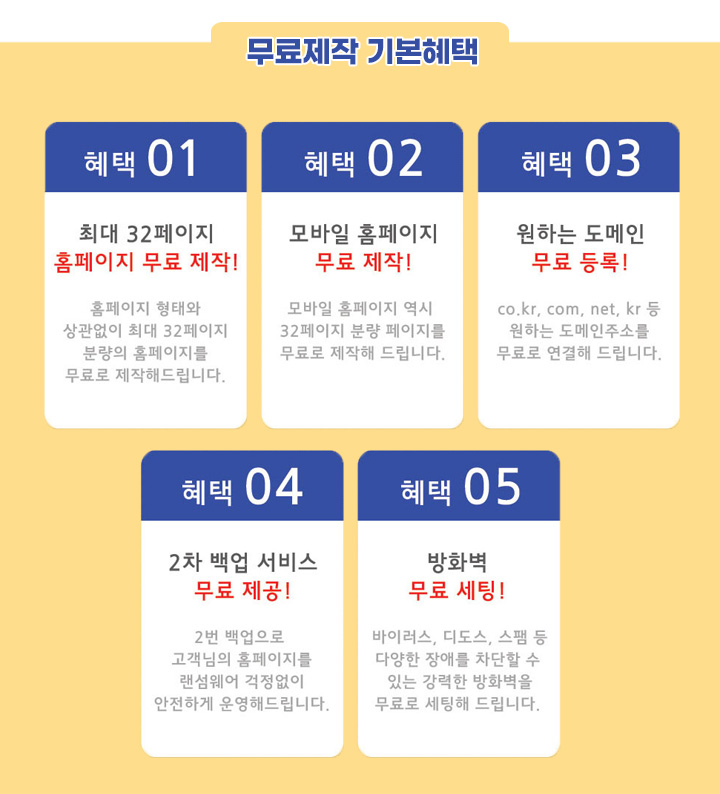 무료제작 기본혜택

혜택 01

최대 32페이지
홈페이지 무료 제작!

홈페이지 형태와
상관없이 최대 32페이지
분량의 홈페이지를
무료로 제작해드립니다.

혜택 02

모바일 홈페이지
무료 제작!

모바일 홈페이지 역시
32페이지 분량 페이지를
무료로 제작해 드립니다.

혜택 03

원하는 도메인
무료 등록!

co.kr, com, net, kr 등
원하는 도메인주소를
무료로 연결해 드립니다.

혜택 04

2차 백업 서비스
무료 제공!

2번 백업으로
고객님의 홈페이지를
랜섬웨어 걱정없이
안전하게 운영해드립니다.

혜택 05

방화벽
무료 세팅!

바이러스, 디도스, 스팸 등
다양한 장애를 차단할 수
있는 강력한 방화벽을
무료로 세팅해 드립니다.